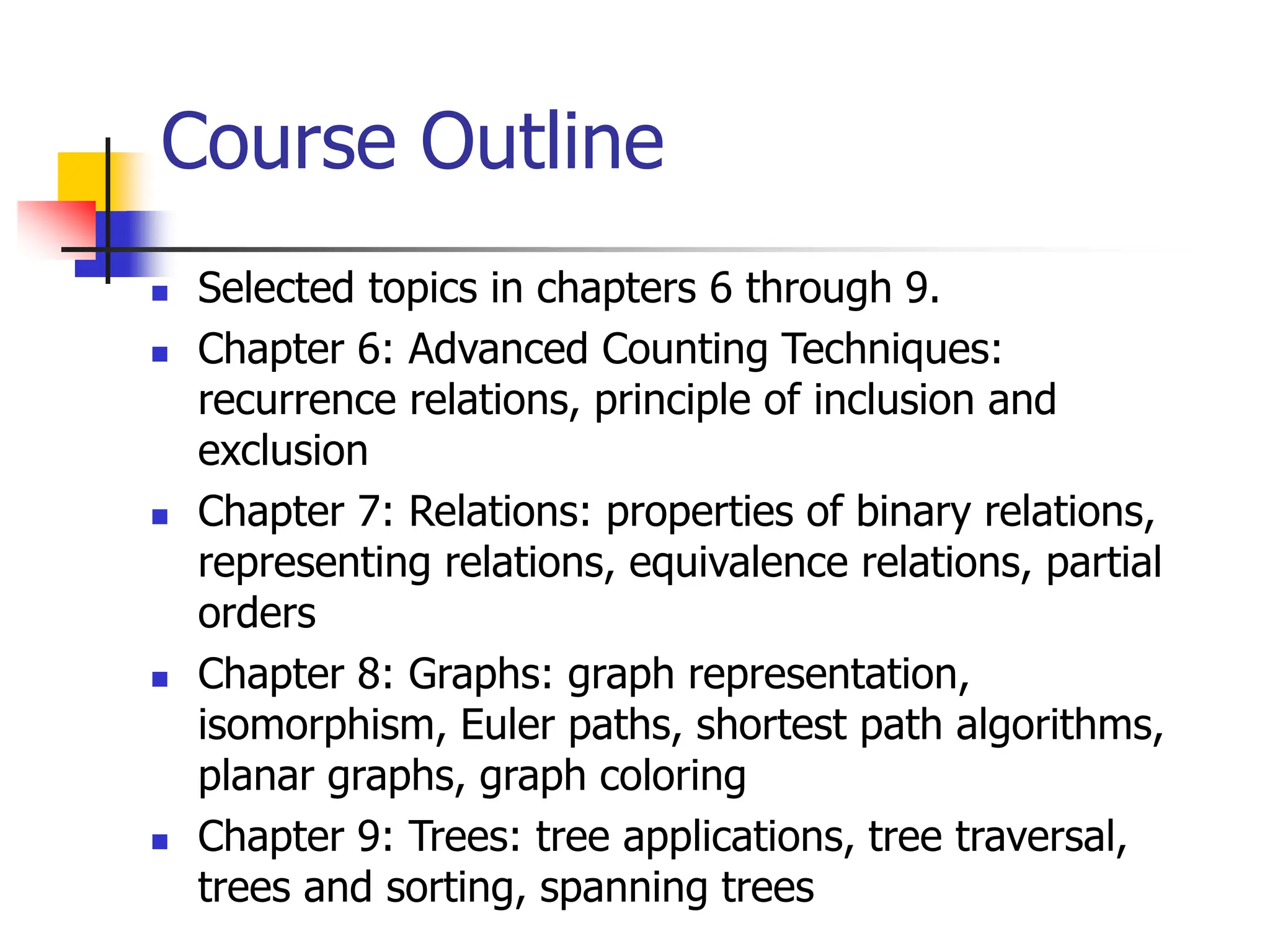 Course Outline

- Selected topics in chapters 6 through 9.
- Chapter 6: Advanced Counting Techniques: recurrence relations, principle of inclusion and exclusion
- Chapter 7: Relations: properties of binary relations, representing relations, equivalence relations, partial orders
- Chapter 8: Graphs: graph representation, isomorphism, Euler paths, shortest path algorithms, planar graphs, graph coloring
- Chapter 9: Trees: tree applications, tree traversal, trees and sorting, spanning trees